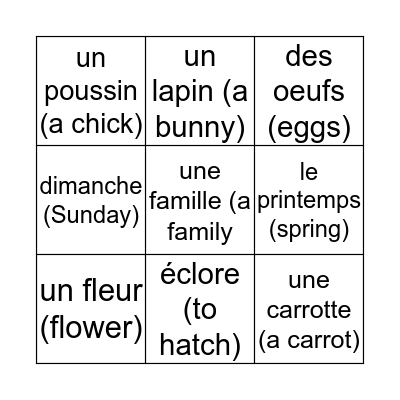 | un poussin (a chick) | un lapin (a bunny) | des oeufs (eggs) |
|---|---|---|
| dimanche (Sunday) | une famille (a family | le printemps (spring) |
| un fleur (flower) | éclore (to hatch) | une carrotte (a carrot) |